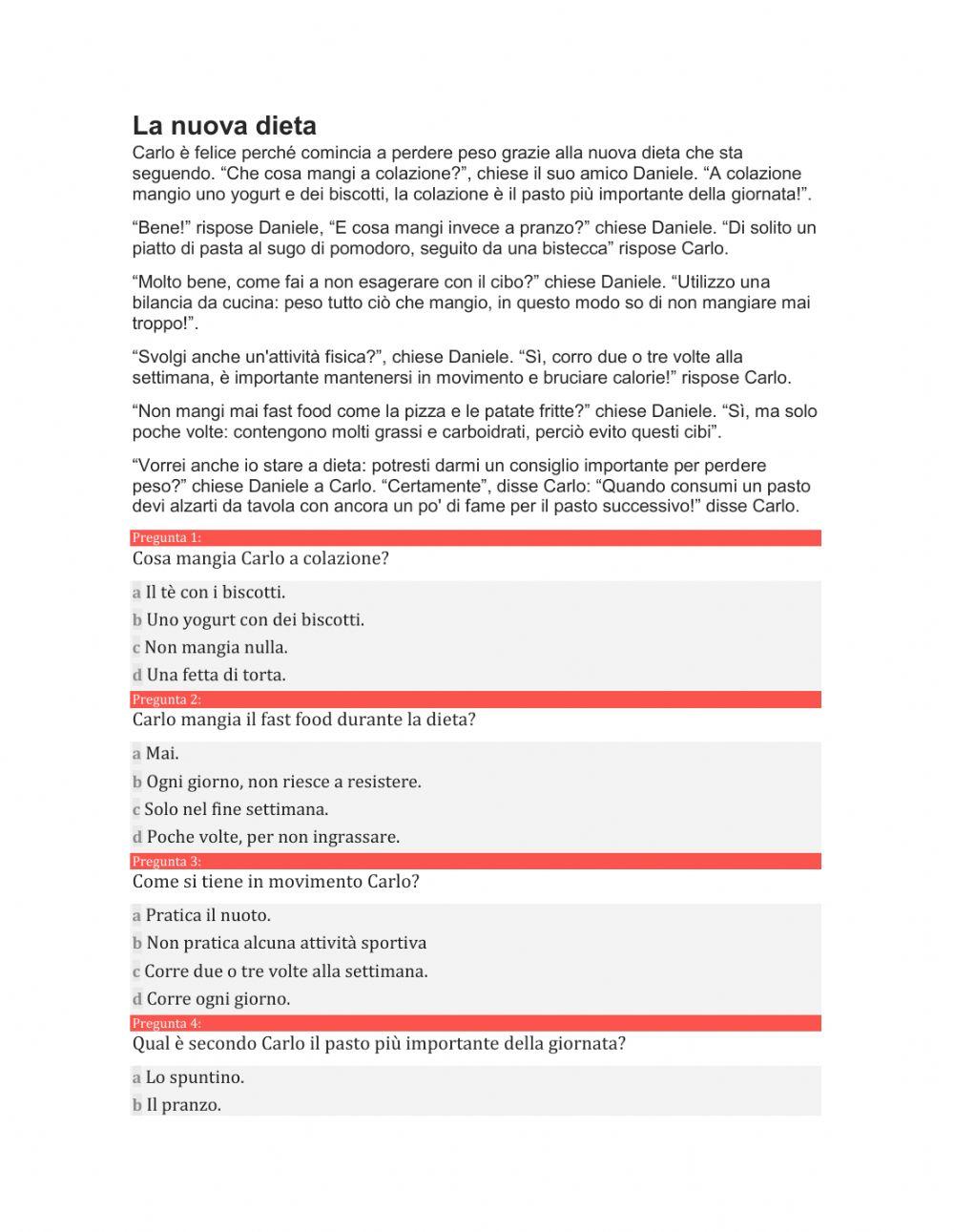 La nuova dieta

Carlo è felice perché comincia a perdere peso grazie alla nuova dieta che sta seguendo. “Che cosa mangi a colazione?”, chiese il suo amico Daniele. “A colazione mangio uno yogurt e dei biscotti, la colazione è il pasto più importante della giornata!”.

“Bene!” rispose Daniele, “E cosa mangi invece a pranzo?” chiese Daniele. “Di solito un piatto di pasta al sugo di pomodoro, seguito da una bistecca” rispose Carlo.

“Molto bene, come fai a non esagerare con il cibo?” chiese Daniele. “Utilizzo una bilancia da cucina: peso tutto ciò che mangio, in questo modo so di non mangiare mai troppo!”.

“Svolgi anche un'attività fisica?”, chiese Daniele. “Sì, corro due o tre volte alla settimana, è importante mantenersi in movimento e bruciare calorie!” rispose Carlo.

“Non mangi mai fast food come la pizza e le patate fritte?” chiese Daniele. “Sì, ma solo poche volte: contengono molti grassi e carboidrati, perciò evito questi cibi”.

“Vorrei anche io stare a dieta: potresti darmi un consiglio importante per perdere peso?” chiese Daniele a Carlo. “Certamente”, disse Carlo: “Quando consumi un pasto devi alzarti da tavola con ancora un po' di fame per il pasto successivo!” disse Carlo.

Pregunta 1:
Cosa mangia Carlo a colazione?

a Il tè con i biscotti.
b Uno yogurt con dei biscotti.
c Non mangia nulla.
d Una fetta di torta.

Pregunta 2:
Carlo mangia il fast food durante la dieta?

a Mai.
b Ogni giorno, non riesce a resistere.
c Solo nel fine settimana.
d Poche volte, per non ingrassare.

Pregunta 3:
Come si tiene in movimento Carlo?

a Pratica il nuoto.
b Non pratica alcuna attività sportiva
c Corre due o tre volte alla settimana.
d Corre ogni giorno.

Pregunta 4:
Qual è secondo Carlo il pasto più importante della giornata?

a Lo spuntino.
b Il pranzo.